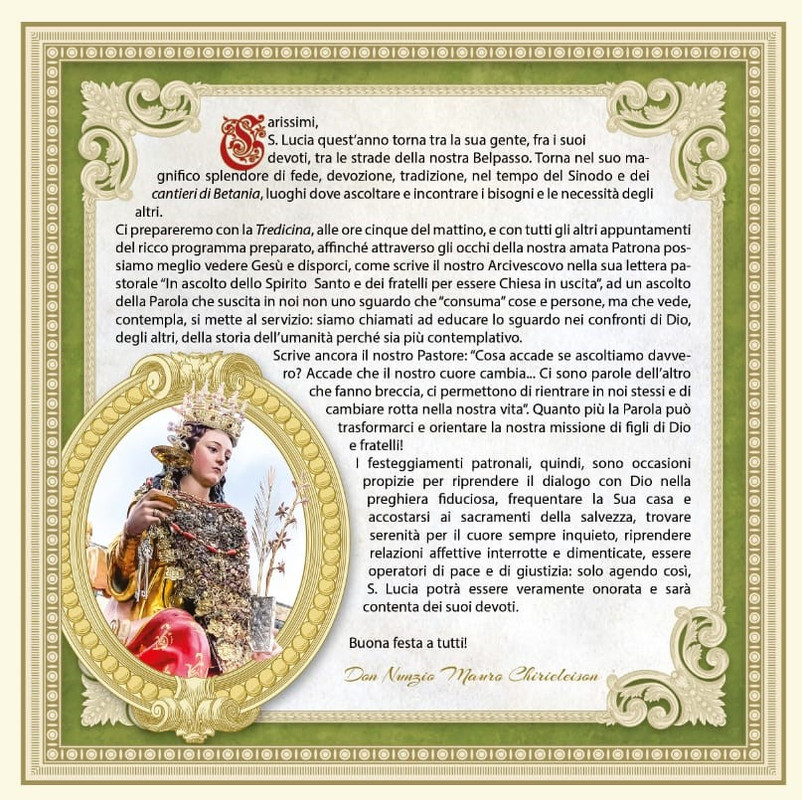 Carissimi,
S. Lucia quest'anno torna tra la sua gente, fra i suoi devoti, tra le strade della nostra Belpasso. Torna nel suo magnifico splendore di fede, devozione, tradizione, nel tempo del Sinodo e dei cantieri di Betania, luoghi dove ascoltare e incontrare i bisogni e le necessità degli altri.
Ci prepareremo con la Tredicina, alle ore cinque del mattino, e con tutti gli altri appuntamenti del ricco programma preparato, affinché attraverso gli occhi della nostra amata Patrona possiamo meglio vedere Gesù e disporci, come scrive il nostro Arcivescovo nella sua lettera pastorale "In ascolto dello Spirito Santo e dei fratelli per essere Chiesa in uscita", ad un ascolto della Parola che suscita in noi non uno sguardo che "consuma" cose e persone, ma che vede, contempla, si mette al servizio: siamo chiamati ad educare lo sguardo nei confronti di Dio, degli altri, della storia dell'umanità perché sia più contemplativo.
Scrive ancora il nostro Pastore: "Cosa accade se ascoltiamo davvero? Accade che il nostro cuore cambia... Ci sono parole dell'altro che fanno breccia, ci permettono di rientrare in noi stessi e di cambiare rotta nella nostra vita". Quanto più la Parola può trasformarci e orientare la nostra missione di figli di Dio e fratelli!
I festeggiamenti patronali, quindi, sono occasioni propizie per riprendere il dialogo con Dio nella preghiera fiduciosa, frequentare la Sua casa e accostarsi ai sacramenti della salvezza, trovare serenità per il cuore sempre inquieto, riprendere relazioni affettive interrotte e dimenticate, essere operatori di pace e di giustizia: solo agendo così, S. Lucia potrà essere veramente onorata e sarà contenta dei suoi devoti.

Buona festa a tutti!

Don Nunzio Mauro Chirieleison